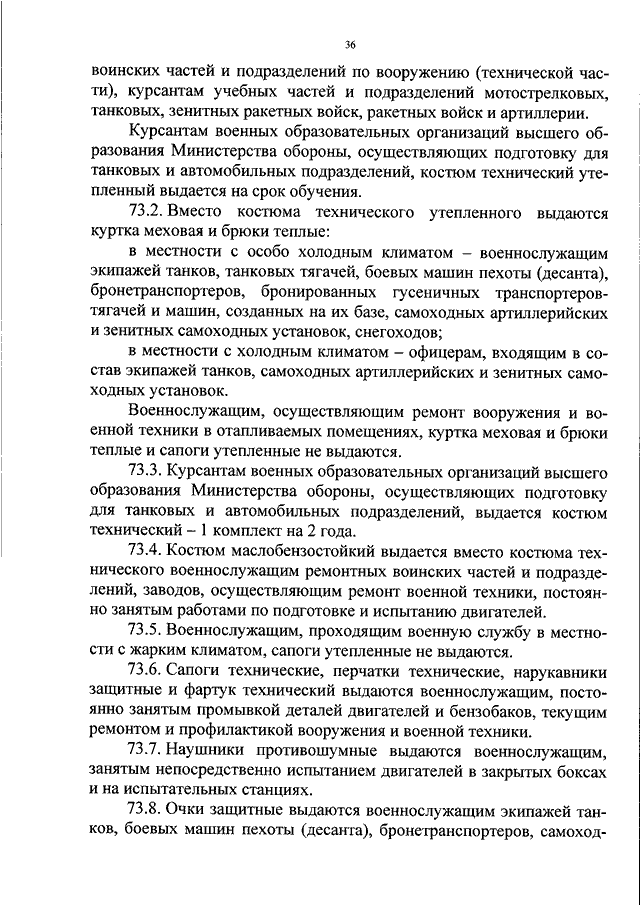 36

воинских частей и подразделений по вооружению (технической части), курсантам учебных частей и подразделений мотострелковых, танковых, зенитных ракетных войск, ракетных войск и артиллерии.

Курсантам военных образовательных организаций высшего образования Министерства обороны, осуществляющих подготовку для танковых и автомобильных подразделений, костюм технический утепленный выдается на срок обучения.

73.2. Вместо костюма технического утепленного выдаются куртка меховая и брюки теплые:

в местности с особо холодным климатом – военнослужащим экипажей танков, танковых тягачей, боевых машин пехоты (десанта), бронетранспортеров, бронированных гусеничных транспортеров-тягачей и машин, созданных на их базе, самоходных артиллерийских и зенитных самоходных установок, снегоходов;

в местности с холодным климатом – офицерам, входящим в состав экипажей танков, самоходных артиллерийских и зенитных самоходных установок.

Военнослужащим, осуществляющим ремонт вооружения и военной техники в отапливаемых помещениях, куртка меховая и брюки теплые и сапоги утепленные не выдаются.

73.3. Курсантам военных образовательных организаций высшего образования Министерства обороны, осуществляющих подготовку для танковых и автомобильных подразделений, выдается костюм технический – 1 комплект на 2 года.

73.4. Костюм маслобензостойкий выдается вместо костюма технического военнослужащим ремонтных воинских частей и подразделений, заводов, осуществляющим ремонт военной техники, постоянно занятым работами по подготовке и испытанию двигателей.

73.5. Военнослужащим, проходящим военную службу в местности с жарким климатом, сапоги утепленные не выдаются.

73.6. Сапоги технические, перчатки технические, нарукавники защитные и фартук технический выдаются военнослужащим, постоянно занятым промывкой деталей двигателей и бензобаков, текущим ремонтом и профилактикой вооружения и военной техники.

73.7. Наушники противошумные выдаются военнослужащим, занятым непосредственно испытанием двигателей в закрытых боксах и на испытательных станциях.

73.8. Очки защитные выдаются военнослужащим экипажей танков, боевых машин пехоты (десанта), бронетранспортеров, самоход-